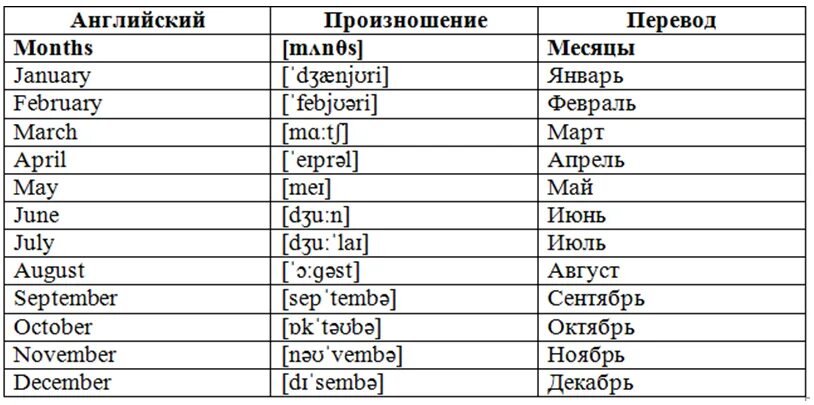 | Английский | Произношение | Перевод |
|---|---|---|
| **Months** | **[mʌnθs]** | **Месяцы** |
| January | [ˈdʒænjʊri] | Январь |
| February | [ˈfebjʊəri] | Февраль |
| March | [mɑːtʃ] | Март |
| April | [ˈeɪprəl] | Апрель |
| May | [meɪ] | Май |
| June | [dʒuːn] | Июнь |
| July | [dʒuːˈlaɪ] | Июль |
| August | [ˈɔːgəst] | Август |
| September | [sepˈtembə] | Сентябрь |
| October | [ɒkˈtəʊbə] | Октябрь |
| November | [nəʊˈvembə] | Ноябрь |
| December | [dɪˈsembə] | Декабрь |